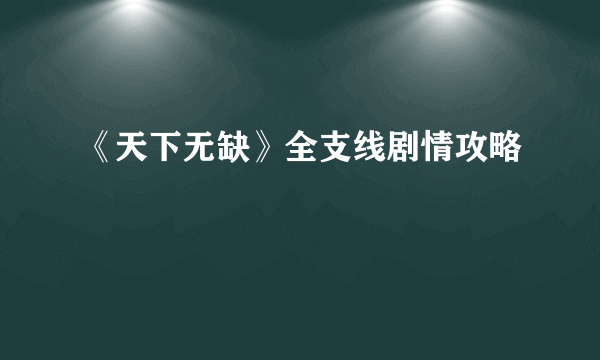 《天下无缺》全支线剧情攻略